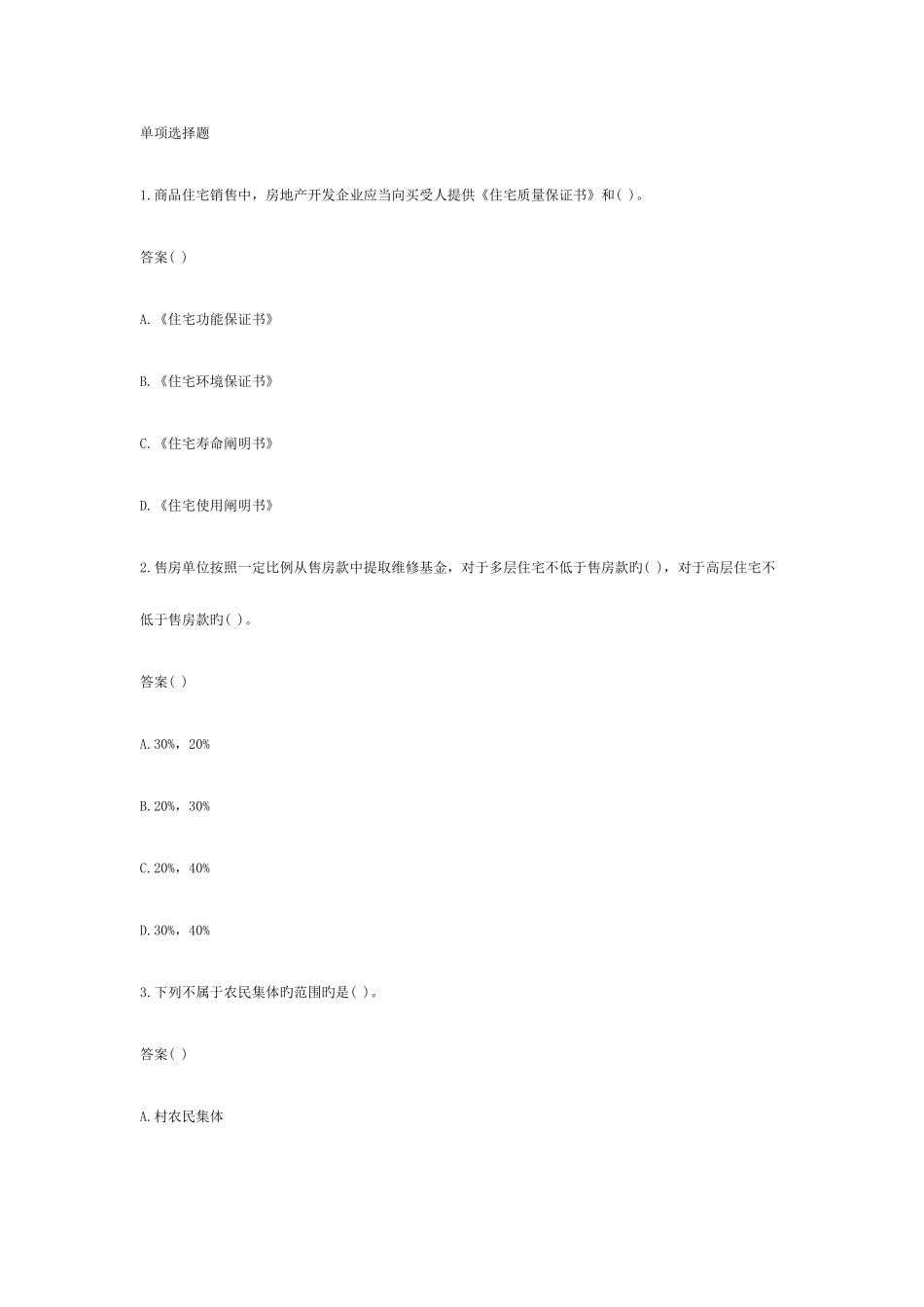 单项选择题

1.商品住宅销售中，房地产开发企业应当向买受人提供《住宅质量保证书》和( )。

答案( )

A.《住宅功能保证书》

B.《住宅环境保证书》

C.《住宅寿命阐明书》

D.《住宅使用阐明书》

2.售房单位按照一定比例从售房款中提取维修基金，对于多层住宅不低于售房款旳( )，对于高层住宅不低于售房款旳( )。

答案( )

A.30%，20%

B.20%，30%

C.20%，40%

D.30%，40%

3.下列不属于农民集体旳范围旳是( )。

答案( )

A.村农民集体